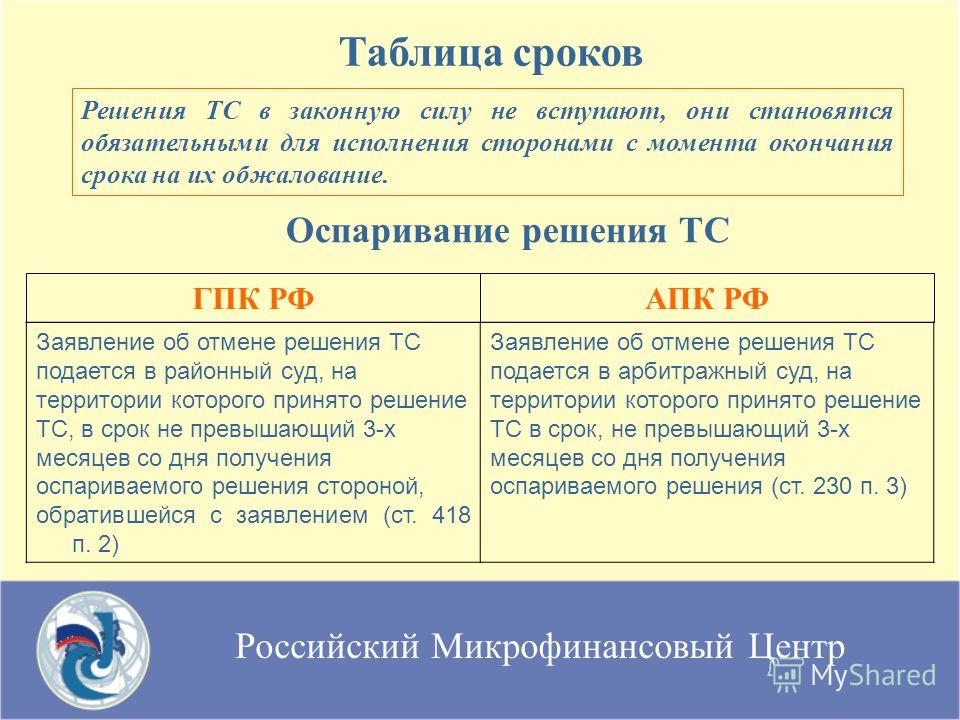 Таблица сроков

Решения ТС в законную силу не вступают, они становятся обязательными для исполнения сторонами с момента окончания срока на их обжалование.

Оспаривание решения ТС

| ГПК РФ | АПК РФ |
|---|---|
| Заявление об отмене решения ТС подается в районный суд, на территории которого принято решение ТС, в срок не превышающий 3-х месяцев со дня получения оспариваемого решения стороной, обратившейся с заявлением (ст. 418 п. 2) | Заявление об отмене решения ТС подается в арбитражный суд, на территории которого принято решение ТС в срок, не превышающий 3-х месяцев со дня получения оспариваемого решения (ст. 230 п. 3) |

Российский Микрофинансовый Центр

MyShared